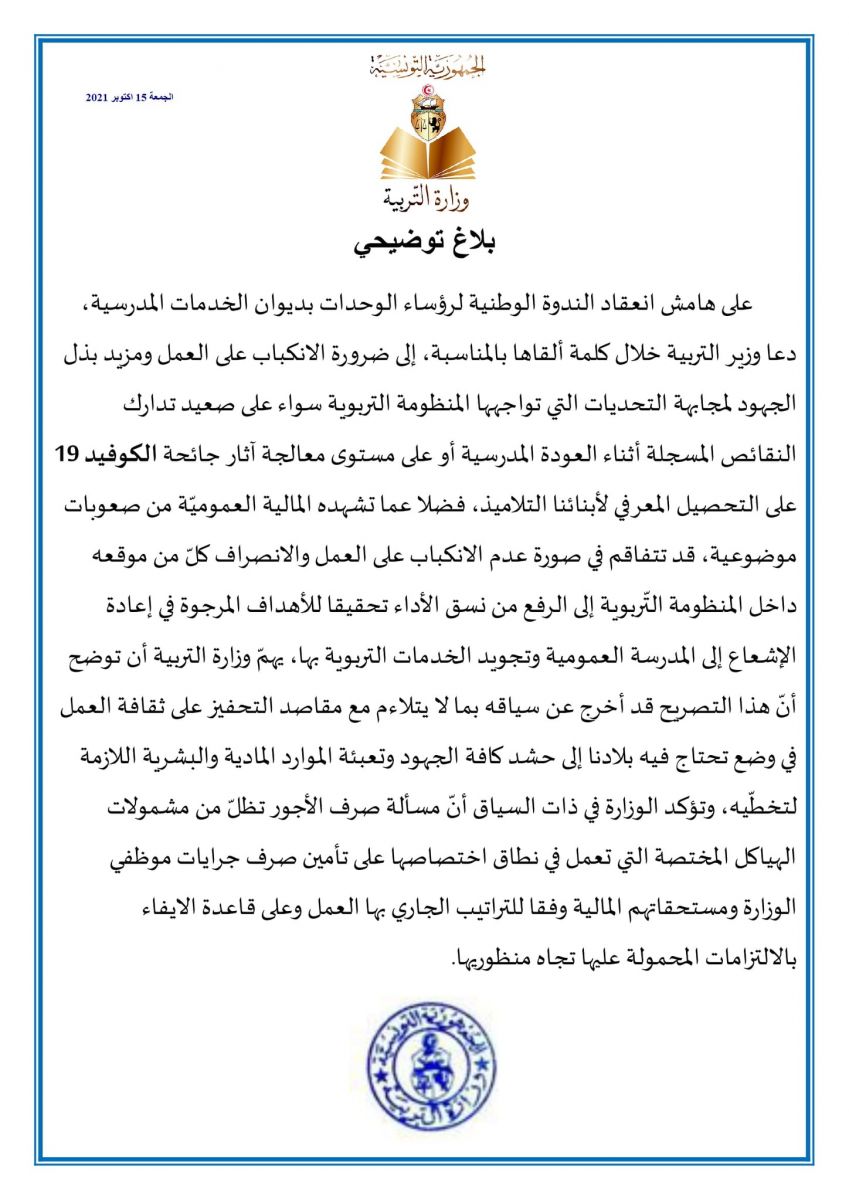 الجمهورية التونسية

الجمعة 15 اكتوبر 2021

وزارة التربية

بلاغ توضيحي

على هامش انعقاد الندوة الوطنية لرؤساء الوحدات بديوان الخدمات المدرسية، دعا وزير التربية خلال كلمة ألقاها بالمناسبة، إلى ضرورة الانكباب على العمل ومزيد بذل الجهود لمجابهة التحديات التي تواجهها المنظومة التربوية سواء على صعيد تدارك النقائص المسجلة أثناء العودة المدرسية أو على مستوى معالجة آثار جائحة الكوفيد 19 على التحصيل المعرفي لأبنائنا التلاميذ، فضلا عما تشهده المالية العموميّة من صعوبات موضوعية، قد تتفاقم في صورة عدم الانكباب على العمل والانصراف كلّ من موقعه داخل المنظومة التّربوية إلى الرفع من نسق الأداء تحقيقا للأهداف المرجوة في إعادة الإشعاع إلى المدرسة العمومية وتجويد الخدمات التربوية بها، يهمّ وزارة التربية أن توضح أنّ هذا التصريح قد أخرج عن سياقه بما لا يتلاءم مع مقاصد التحفيز على ثقافة العمل في وضع تحتاج فيه بلادنا إلى حشد كافة الجهود وتعبئة الموارد المادية والبشرية اللازمة لتخطّيه، وتؤكد الوزارة في ذات السياق أنّ مسألة صرف الأجور تظلّ من مشمولات الهياكل المختصة التي تعمل في نطاق اختصاصها على تأمين صرف جرايات موظفي الوزارة ومستحقاتهم المالية وفقا للتراتيب الجاري بها العمل وعلى قاعدة الايفاء بالالتزامات المحمولة عليها تجاه منظوريها.

الجمهورية التونسية وزارة التربية